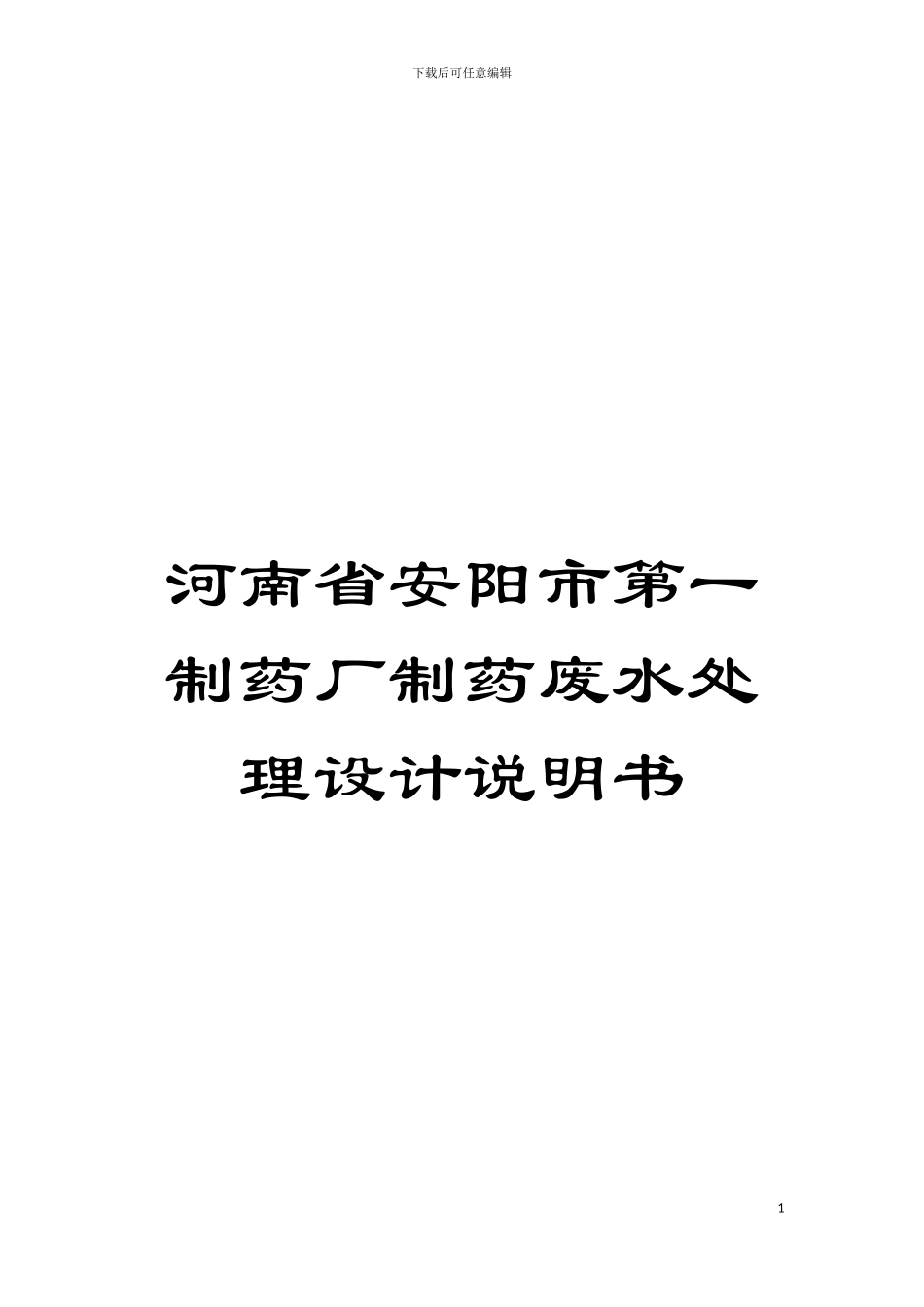 下载后可任意编辑

河南省安阳市第一制药厂制药废水处理设计说明书

1